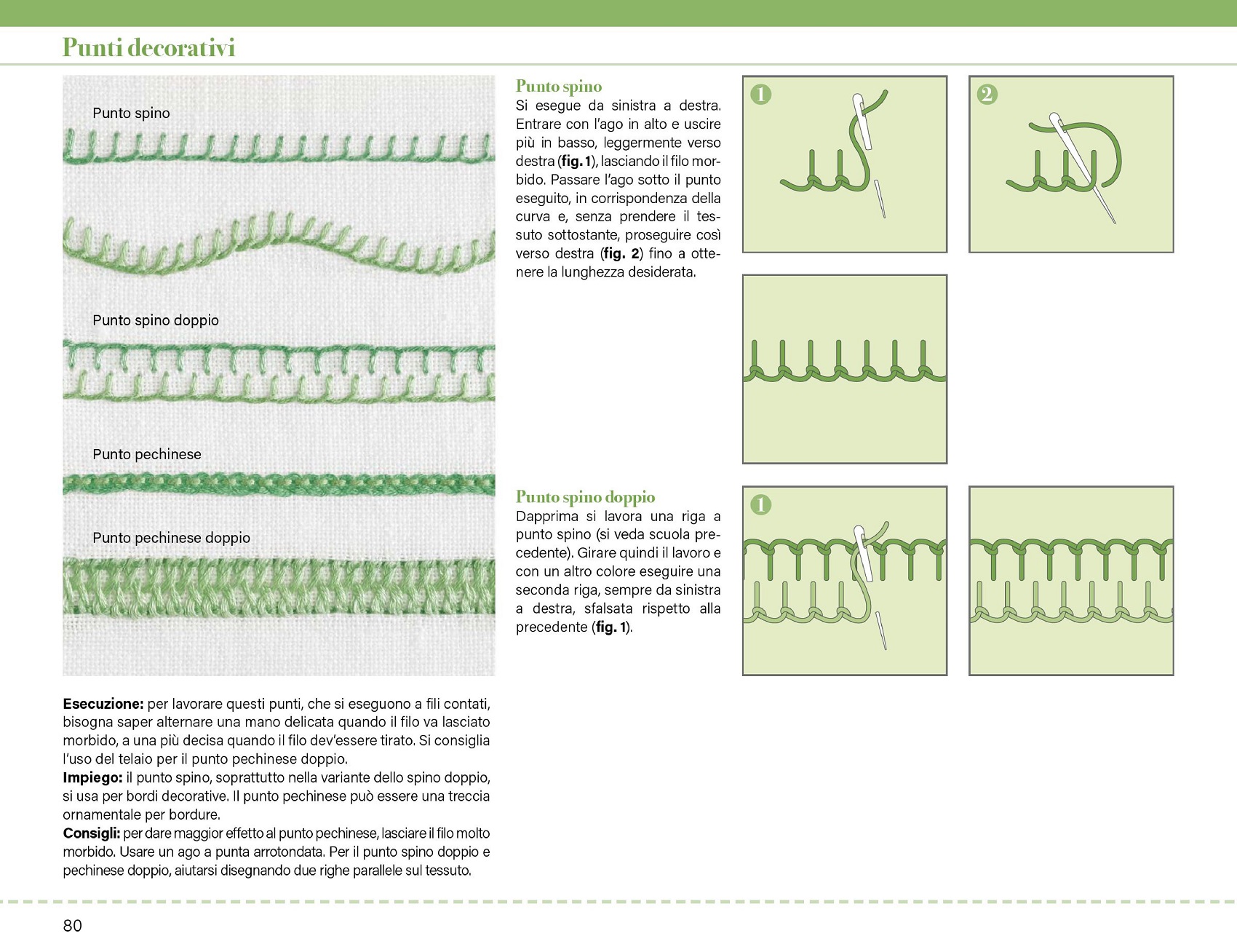 Punti decorativi

Punto spino

Punto spino doppio

Punto pechinese

Punto pechinese doppio

Esecuzione: per lavorare questi punti, che si eseguono a fili contati, bisogna saper alternare una mano delicata quando il filo va lasciato morbido, a una più decisa quando il filo dev'essere tirato. Si consiglia l'uso del telaio per il punto pechinese doppio.
Impiego: il punto spino, soprattutto nella variante dello spino doppio, si usa per bordi decorative. Il punto pechinese può essere una treccia ornamentale per bordure.
Consigli: per dare maggior effetto al punto pechinese, lasciare il filo molto morbido. Usare un ago a punta arrotondata. Per il punto spino doppio e pechinese doppio, aiutarsi disegnando due righe parallele sul tessuto.

Punto spino
Si esegue da sinistra a destra. Entrare con l'ago in alto e uscire più in basso, leggermente verso destra (fig. 1), lasciando il filo morbido. Passare l'ago sotto il punto eseguito, in corrispondenza della curva e, senza prendere il tessuto sottostante, proseguire così verso destra (fig. 2) fino a ottenere la lunghezza desiderata.

1

2

Punto spino doppio
Dapprima si lavora una riga a punto spino (si veda scuola precedente). Girare quindi il lavoro e con un altro colore eseguire una seconda riga, sempre da sinistra a destra, sfalsata rispetto alla precedente (fig. 1).

1

80